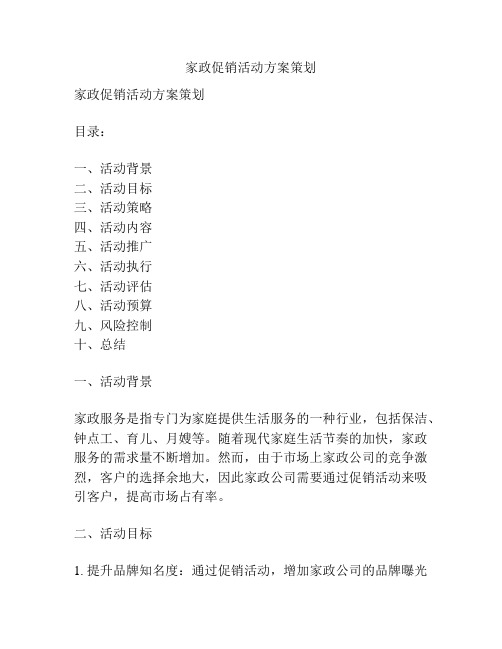 家政促销活动方案策划

家政促销活动方案策划

目录：

一、活动背景
二、活动目标
三、活动策略
四、活动内容
五、活动推广
六、活动执行
七、活动评估
八、活动预算
九、风险控制
十、总结

一、活动背景

家政服务是指专门为家庭提供生活服务的一种行业，包括保洁、钟点工、育儿、月嫂等。随着现代家庭生活节奏的加快，家政服务的需求量不断增加。然而，由于市场上家政公司的竞争激烈，客户的选择余地大，因此家政公司需要通过促销活动来吸引客户，提高市场占有率。

二、活动目标

1. 提升品牌知名度：通过促销活动，增加家政公司的品牌曝光